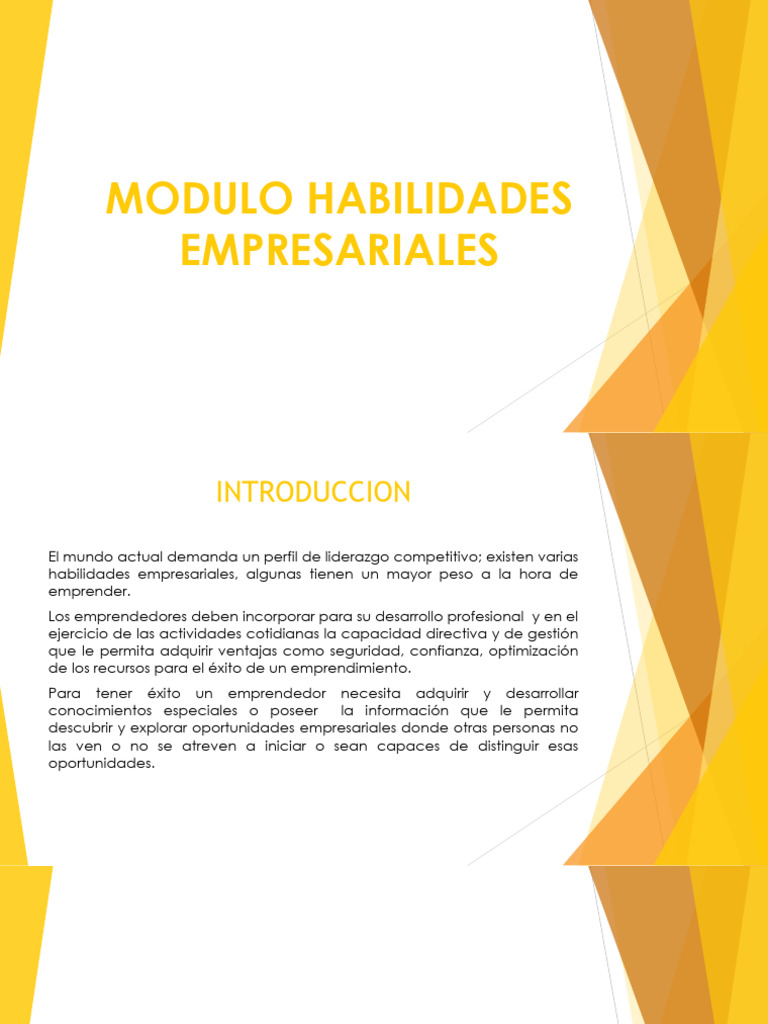 MODULO HABILIDADES EMPRESARIALES

INTRODUCCION

El mundo actual demanda un perfil de liderazgo competitivo; existen varias habilidades empresariales, algunas tienen un mayor peso a la hora de emprender.

Los emprendedores deben incorporar para su desarrollo profesional y en el ejercicio de las actividades cotidianas la capacidad directiva y de gestión que le permita adquirir ventajas como seguridad, confianza, optimización de los recursos para el éxito de un emprendimiento.

Para tener éxito un emprendedor necesita adquirir y desarrollar conocimientos especiales o poseer la información que le permita descubrir y explorar oportunidades empresariales donde otras personas no las ven o no se atreven a iniciar o sean capaces de distinguir esas oportunidades.